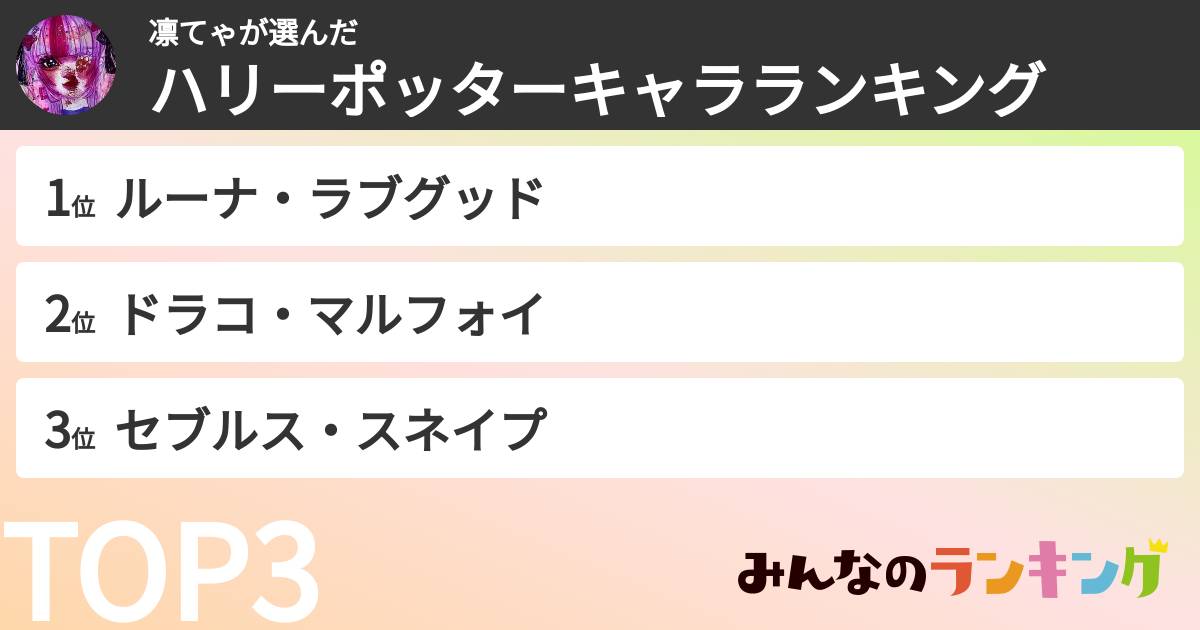 凛てゃが選んだ
ハリーポッターキャラランキング

1位 ルーナ・ラブグッド

2位 ドラコ・マルフォイ

3位 セブルス・スネイプ

TOP3

みんなのランキング